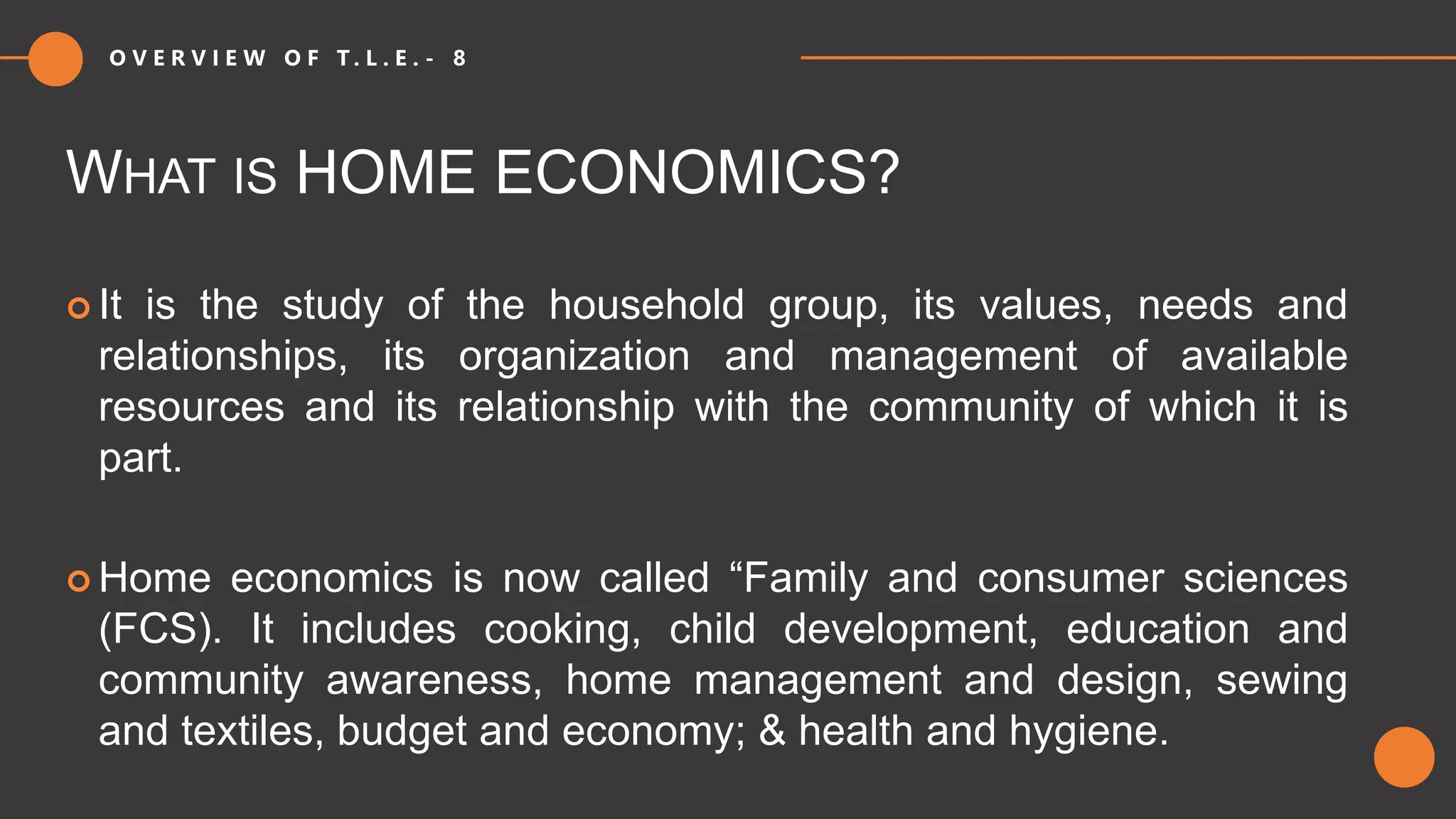 OVERVIEW OF T.L.E.- 8

WHAT IS HOME ECONOMICS?

It is the study of the household group, its values, needs and relationships, its organization and management of available resources and its relationship with the community of which it is part.

Home economics is now called “Family and consumer sciences (FCS). It includes cooking, child development, education and community awareness, home management and design, sewing and textiles, budget and economy; & health and hygiene.